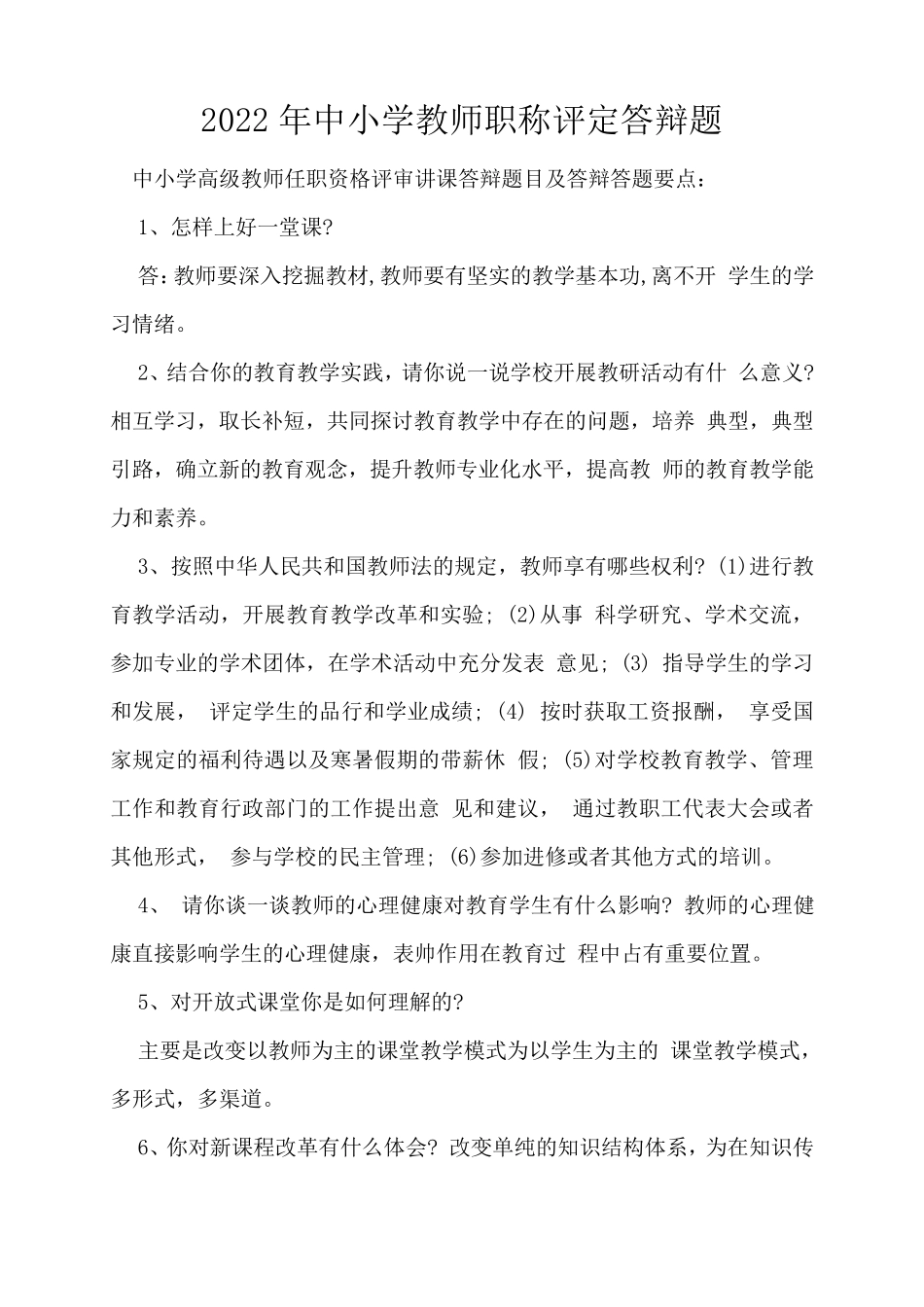 2022 年中小学教师职称评定答辩题

中小学高级教师任职资格评审讲课答辩题目及答辩答题要点：

1、怎样上好一堂课?

答：教师要深入挖掘教材,教师要有坚实的教学基本功,离不开 学生的学习情绪。

2、结合你的教育教学实践，请你说一说学校开展教研活动有什 么意义?相互学习，取长补短，共同探讨教育教学中存在的问题，培养 典型，典型引路，确立新的教育观念，提升教师专业化水平，提高教 师的教育教学能力和素养。

3、按照中华人民共和国教师法的规定，教师享有哪些权利? (1)进行教育教学活动，开展教育教学改革和实验; (2)从事 科学研究、学术交流，参加专业的学术团体，在学术活动中充分发表 意见; (3) 指导学生的学习和发展， 评定学生的品行和学业成绩; (4) 按时获取工资报酬， 享受国家规定的福利待遇以及寒暑假期的带薪休 假; (5)对学校教育教学、管理工作和教育行政部门的工作提出意 见和建议， 通过教职工代表大会或者其他形式， 参与学校的民主管理; (6)参加进修或者其他方式的培训。

4、 请你谈一谈教师的心理健康对教育学生有什么影响? 教师的心理健康直接影响学生的心理健康，表帅作用在教育过 程中占有重要位置。

5、对开放式课堂你是如何理解的?

主要是改变以教师为主的课堂教学模式为以学生为主的 课堂教学模式，多形式，多渠道。

6、你对新课程改革有什么体会? 改变单纯的知识结构体系，为在知识传